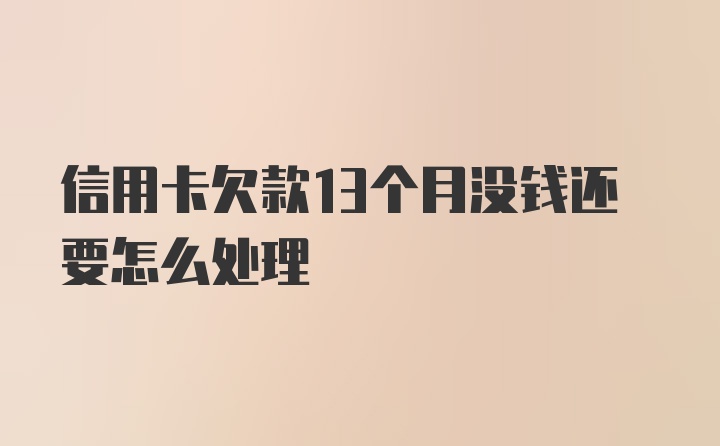 信用卡欠款13个月没钱还要怎么处理